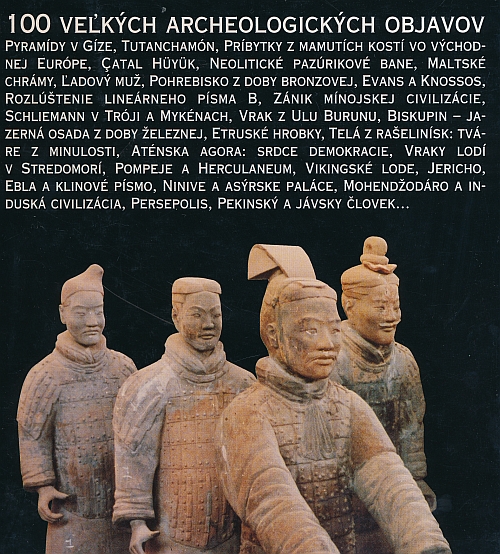 100 VEĽKÝCH ARCHEOLOGICKÝCH OBJAVOV

PYRAMÍDY V GÍZE, TUTANCHAMÓN, PRÍBYTKY Z MAMUTÍCH KOSTÍ VO VÝCHODNEJ EURÓPE, ÇATAL HÜYÜK, NEOLITICKÉ PAZÚRIKOVÉ BANE, MALTSKÉ CHRÁMY, ĽADOVÝ MUŽ, POHREBISKO Z DOBY BRONZOVEJ, EVANS A KNOSSOS, ROZLÚŠTENIE LINEÁRNEHO PÍSMA B, ZÁNIK MÍNOJSKEJ CIVILIZÁCIE, SCHLIEMANN V TRÓJI A MYKÉNACH, VRAK Z ULU BURUNU, BISKUPIN – JAZERNÁ OSADA Z DOBY ŽELEZNEJ, ETRUSKÉ HROBKY, TELÁ Z RAŠELINÍSK: TVÁRE Z MINULOSTI, ATÉNSKA AGORA: SRDCE DEMOKRACIE, VRAKY LODÍ V STREDOMORÍ, POMPEJE A HERCULANEUM, VIKINGSKÉ LODE, JERICHO, EBLA A KLINOVÉ PÍSMO, NINIVE A ASÝRSKE PALÁCE, MOHENDŽODÁRO A INDUSKÁ CIVILIZÁCIA, PERSEPOLIS, PEKINSKÝ A JÁVSKY ČLOVEK...